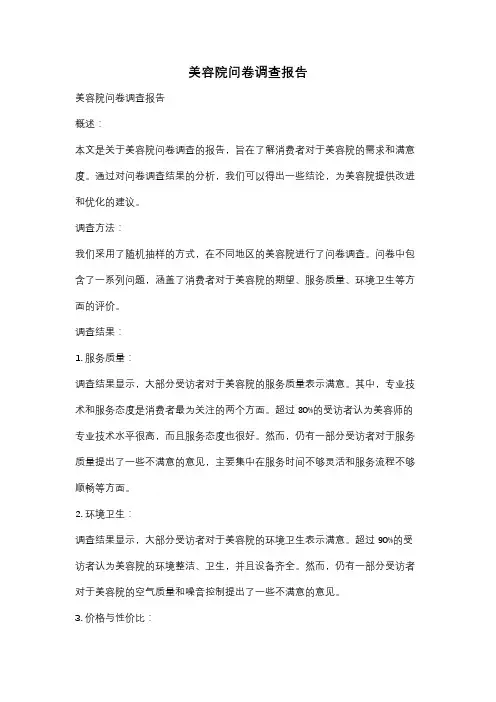 美容院问卷调查报告

美容院问卷调查报告

概述：

本文是关于美容院问卷调查的报告，旨在了解消费者对于美容院的需求和满意度。通过对问卷调查结果的分析，我们可以得出一些结论，为美容院提供改进和优化的建议。

调查方法：

我们采用了随机抽样的方式，在不同地区的美容院进行了问卷调查。问卷中包含了一系列问题，涵盖了消费者对于美容院的期望、服务质量、环境卫生等方面的评价。

调查结果：

1. 服务质量：

调查结果显示，大部分受访者对于美容院的服务质量表示满意。其中，专业技术和服务态度是消费者最为关注的两个方面。超过 80%的受访者认为美容师的专业技术水平很高，而且服务态度也很好。然而，仍有一部分受访者对于服务质量提出了一些不满意的意见，主要集中在服务时间不够灵活和服务流程不够顺畅等方面。

2. 环境卫生：

调查结果显示，大部分受访者对于美容院的环境卫生表示满意。超过 90%的受访者认为美容院的环境整洁、卫生，并且设备齐全。然而，仍有一部分受访者对于美容院的空气质量和噪音控制提出了一些不满意的意见。

3. 价格与性价比：